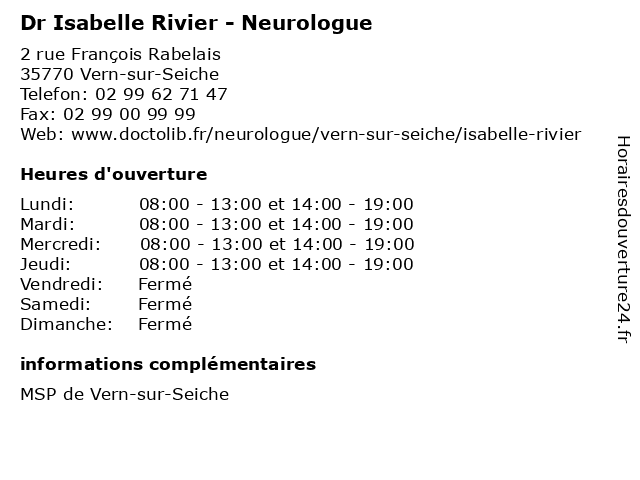 Dr Isabelle Rivier - Neurologue

2 rue François Rabelais
35770 Vern-sur-Seiche
Telefon: 02 99 62 71 47
Fax: 02 99 00 99 99
Web: www.doctolib.fr/neurologue/vern-sur-seiche/isabelle-rivier

Heures d'ouverture

| | |
|---|---|
| Lundi: | 08:00 - 13:00 et 14:00 - 19:00 |
| Mardi: | 08:00 - 13:00 et 14:00 - 19:00 |
| Mercredi: | 08:00 - 13:00 et 14:00 - 19:00 |
| Jeudi: | 08:00 - 13:00 et 14:00 - 19:00 |
| Vendredi: | Fermé |
| Samedi: | Fermé |
| Dimanche: | Fermé |

informations complémentaires

MSP de Vern-sur-Seiche

Horairesdouverture24.fr